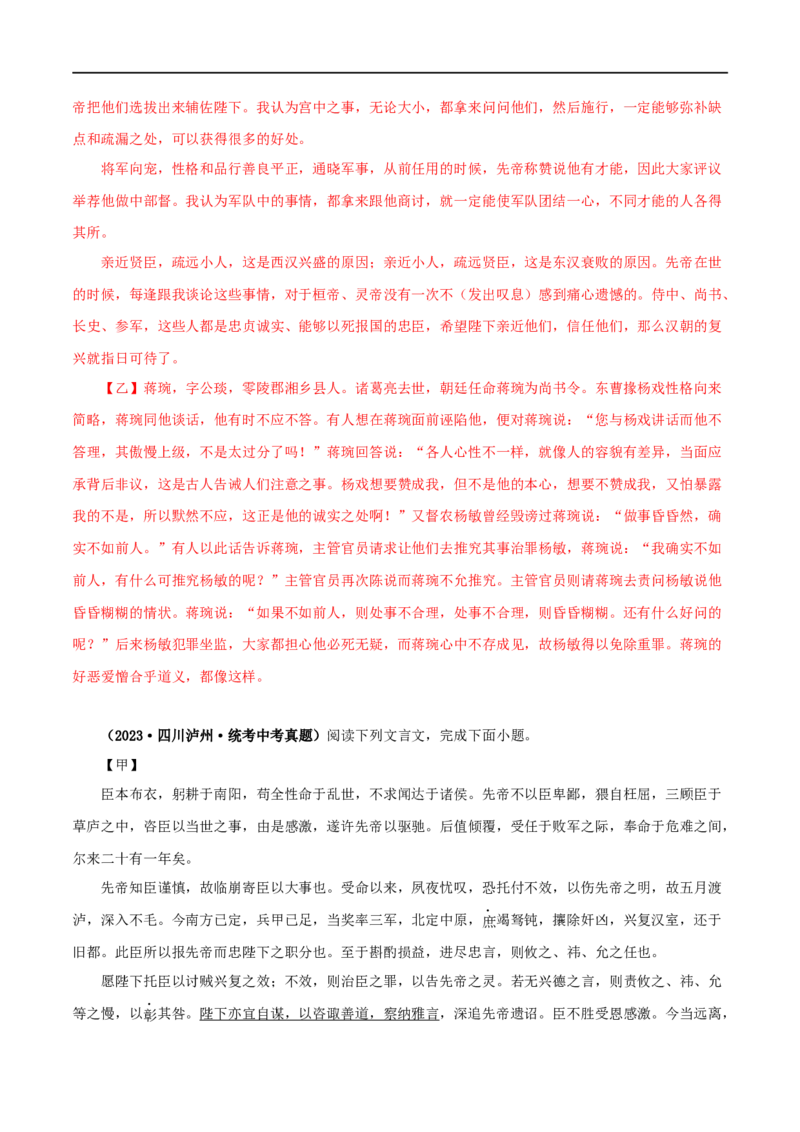 帝把他们选拔出来辅佐陛下。我认为宫中之事，无论大小，都拿来问问他们，然后施行，一定能够弥补缺点和疏漏之处，可以获得很多的好处。

将军向宠，性格和品行善良平正，通晓军事，从前任用的时候，先帝称赞说他有才能，因此大家评议举荐他做中部督。我认为军队中的事情，都拿来跟他商讨，就一定能使军队团结一心，不同才能的人各得其所。

亲近贤臣，疏远小人，这是西汉兴盛的原因；亲近小人，疏远贤臣，这是东汉衰败的原因。先帝在世的时候，每逢跟我谈论这些事情，对于桓帝、灵帝没有一次不（发出叹息）感到痛心遗憾的。侍中、尚书、长史、参军，这些人都是忠贞诚实、能够以死报国的忠臣，希望陛下亲近他们，信任他们，那么汉朝的复兴就指日可待了。

【乙】蒋琬，字公琰，零陵郡湘乡县人。诸葛亮去世，朝廷任命蒋琬为尚书令。东曹掾杨戏性格向来简略，蒋琬同他谈话，他有时不应不答。有人想在蒋琬面前诬陷他，便对蒋琬说：“您与杨戏讲话而他不答理，其傲慢上级，不是太过分了吗！”蒋琬回答说：“各人心性不一样，就像人的容貌有差异，当面应承背后非议，这是古人告诫人们注意之事。杨戏想要赞成我，但不是他的本心，想要不赞成我，又怕暴露我的不是，所以默然不应，这正是他的诚实之处啊！”又督农杨敏曾经毁谤过蒋琬说：“做事昏昏然，确实不如前人。”有人以此话告诉蒋琬，主管官员请求让他们去推究其事治罪杨敏，蒋琬说：“我确实不如前人，有什么可推究杨敏的呢？”主管官员再次陈说而蒋琬不允推究。主管官员则请蒋琬去责问杨敏说他昏昏糊糊的情状。蒋琬说：“如果不如前人，则处事不合理，处事不合理，则昏昏糊糊。还有什么好问的呢？”后来杨敏犯罪坐监，大家都担心他必死无疑，而蒋琬心中不存成见，故杨敏得以免除重罪。蒋琬的好恶爱憎合乎道义，都像这样。

（2023·四川泸州·统考中考真题）阅读下列文言文，完成下面小题。

【甲】

臣本布衣，躬耕于南阳，苟全性命于乱世，不求闻达于诸侯。先帝不以臣卑鄙，猥自枉屈，三顾臣于草庐之中，咨臣以当世之事，由是感激，遂许先帝以驱驰。后值倾覆，受任于败军之际，奉命于危难之间，尔来二十有一年矣。

先帝知臣谨慎，故临崩寄臣以大事也。受命以来，夙夜忧叹，恐托付不效，以伤先帝之明，故五月渡泸，深入不毛。今南方已定，兵甲已足，当奖率三军，北定中原，庶竭驽钝，攘除奸凶，兴复汉室，还于旧都。此臣所以报先帝而忠陛下之职分也。至于斟酌损益，进尽忠言，则攸之、祎、允之任也。

愿陛下托臣以讨贼兴复之效；不效，则治臣之罪，以告先帝之灵。若无兴德之言，则责攸之、祎、允等之慢，以彰其咎。陛下亦宜自谋，以咨诹善道，察纳雅言，深追先帝遗诏。臣不胜受恩感激。今当远离，